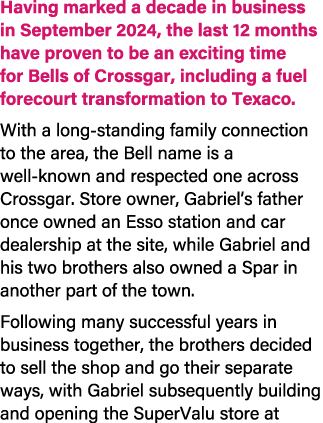 Having marked a decade in business in September 2024, the last 12 months have proven to be an exciting time for Bells of Crossgar, including a fuel forecourt transformation to Texaco.

With a long-standing family connection to the area, the Bell name is a well-known and respected one across Crossgar. Store owner, Gabriel's father once owned an Esso station and car dealership at the site, while Gabriel and his two brothers also owned a Spar in another part of the town.

Following many successful years in business together, the brothers decided to sell the shop and go their separate ways, with Gabriel subsequently building and opening the SuperValu store at